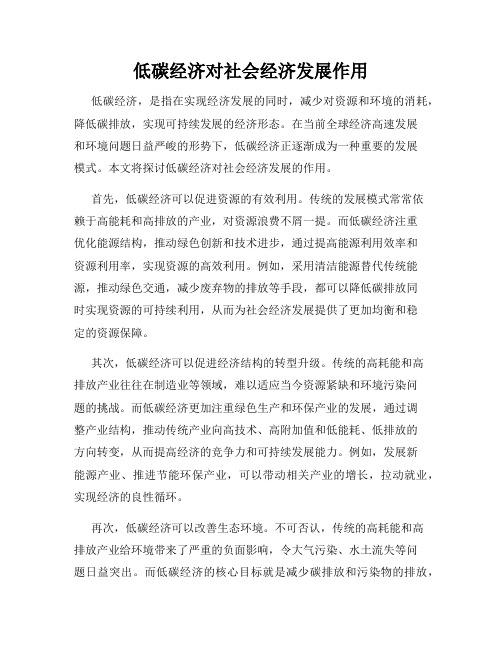 低碳经济对社会经济发展作用

低碳经济，是指在实现经济发展的同时，减少对资源和环境的消耗，降低碳排放，实现可持续发展的经济形态。在当前全球经济高速发展和环境问题日益严峻的形势下，低碳经济正逐渐成为一种重要的发展模式。本文将探讨低碳经济对社会经济发展的作用。

首先，低碳经济可以促进资源的有效利用。传统的发展模式常常依赖于高能耗和高排放的产业，对资源浪费不屑一提。而低碳经济注重优化能源结构，推动绿色创新和技术进步，通过提高能源利用效率和资源利用率，实现资源的高效利用。例如，采用清洁能源替代传统能源，推动绿色交通，减少废弃物的排放等手段，都可以降低碳排放同时实现资源的可持续利用，从而为社会经济发展提供了更加均衡和稳定的资源保障。

其次，低碳经济可以促进经济结构的转型升级。传统的高耗能和高排放产业往往在制造业等领域，难以适应当今资源紧缺和环境污染问题的挑战。而低碳经济更加注重绿色生产和环保产业的发展，通过调整产业结构，推动传统产业向高技术、高附加值和低能耗、低排放的方向转变，从而提高经济的竞争力和可持续发展能力。例如，发展新能源产业、推进节能环保产业，可以带动相关产业的增长，拉动就业，实现经济的良性循环。

再次，低碳经济可以改善生态环境。不可否认，传统的高耗能和高排放产业给环境带来了严重的负面影响，令大气污染、水土流失等问题日益突出。而低碳经济的核心目标就是减少碳排放和污染物的排放，